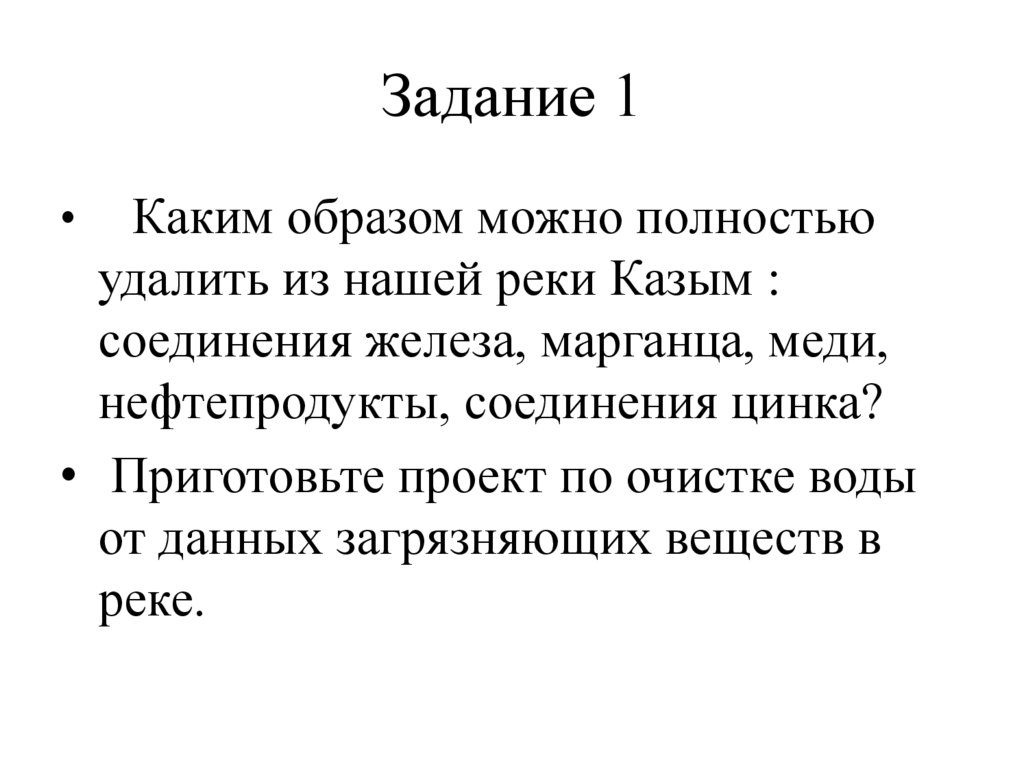 Задание 1

• Каким образом можно полностью удалить из нашей реки Казым : соединения железа, марганца, меди, нефтепродукты, соединения цинка?

• Приготовьте проект по очистке воды от данных загрязняющих веществ в реке.